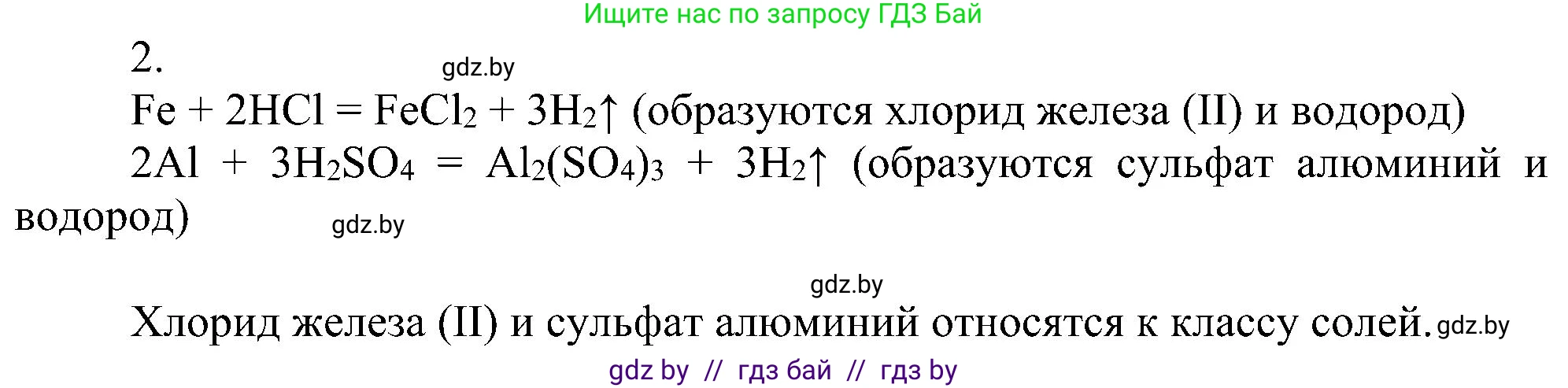 Ищите нас по запросу ГДЗ Бай

2.

gdz.by

$Fe + 2HCl = FeCl_2 + 3H_2\uparrow$ (образуются хлорид железа (II) и водород)

$2Al + 3H_2SO_4 = Al_2(SO_4)_3 + 3H_2\uparrow$ (образуются сульфат алюминий и водород)

gdz.by

gdz.by

Хлорид железа (II) и сульфат алюминий относятся к классу солей. gdz.by

gdz by // гдз бай // гдз by